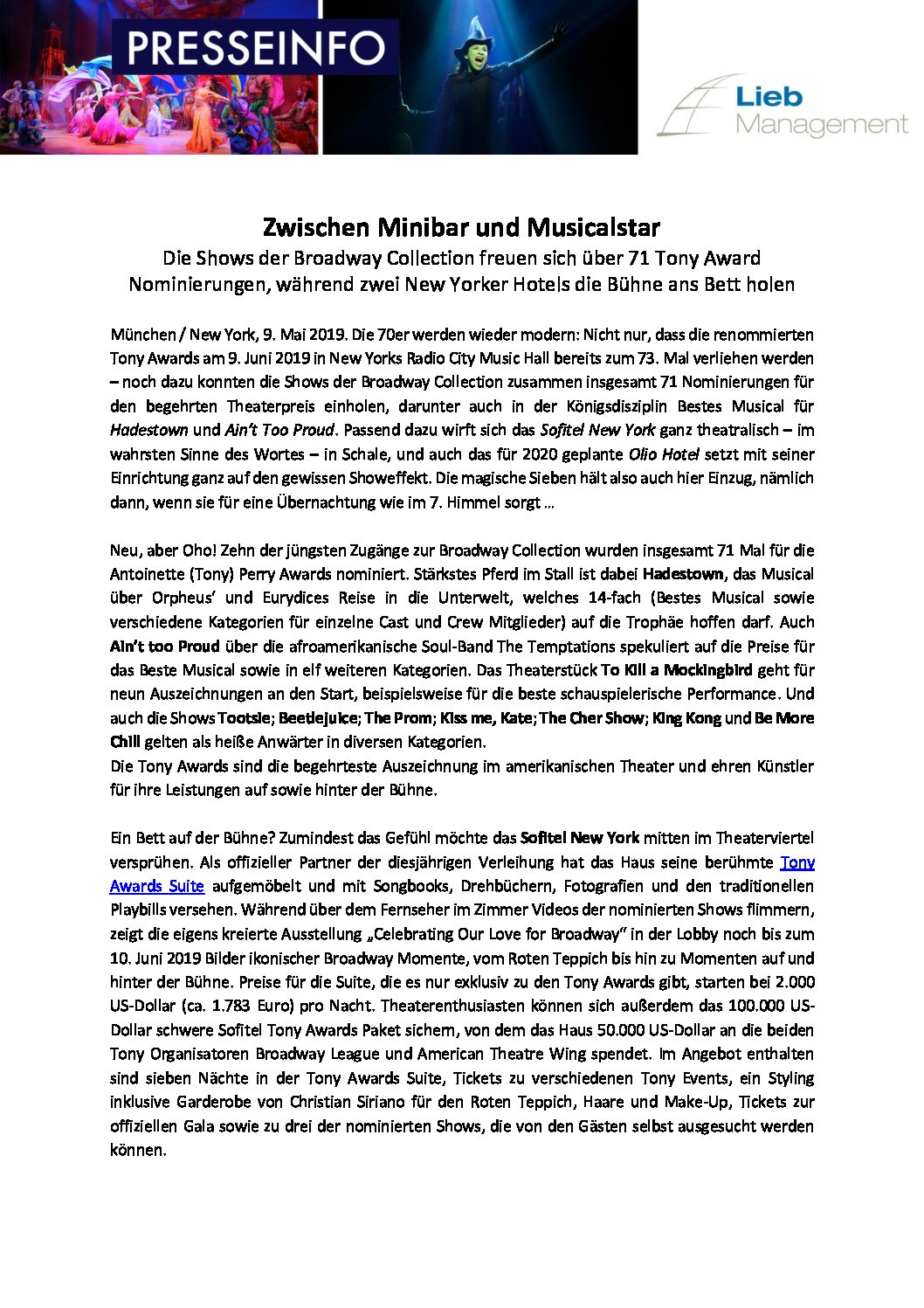 PRESSEINFO

Lieb Management

Zwischen Minibar und Musicalstar

Die Shows der Broadway Collection freuen sich über 71 Tony Award Nominierungen, während zwei New Yorker Hotels die Bühne ans Bett holen

München / New York, 9. Mai 2019. Die 70er werden wieder modern: Nicht nur, dass die renommierten Tony Awards am 9. Juni 2019 in New Yorks Radio City Music Hall bereits zum 73. Mal verliehen werden – noch dazu konnten die Shows der Broadway Collection zusammen insgesamt 71 Nominierungen für den begehrten Theaterpreis einholen, darunter auch in der Königsdisziplin Bestes Musical für Hadestown und Ain't Too Proud. Passend dazu wirft sich das Sofitel New York ganz theatralisch – im wahrsten Sinne des Wortes – in Schale, und auch das für 2020 geplante Olio Hotel setzt mit seiner Einrichtung ganz auf den gewissen Showeffekt. Die magische Sieben hält also auch hier Einzug, nämlich dann, wenn sie für eine Übernachtung wie im 7. Himmel sorgt …

Neu, aber Oho! Zehn der jüngsten Zugänge zur Broadway Collection wurden insgesamt 71 Mal für die Antoinette (Tony) Perry Awards nominiert. Stärkstes Pferd im Stall ist dabei Hadestown, das Musical über Orpheus' und Eurydices Reise in die Unterwelt, welches 14-fach (Bestes Musical sowie verschiedene Kategorien für einzelne Cast und Crew Mitglieder) auf die Trophäe hoffen darf. Auch Ain't too Proud über die afroamerikanische Soul-Band The Temptations spekuliert auf die Preise für das Beste Musical sowie in elf weiteren Kategorien. Das Theaterstück To Kill a Mockingbird geht für neun Auszeichnungen an den Start, beispielsweise für die beste schauspielerische Performance. Und auch die Shows Tootsie; Beetlejuice; The Prom; Kiss me, Kate; The Cher Show; King Kong und Be More Chill gelten als heiße Anwärter in diversen Kategorien.
Die Tony Awards sind die begehrteste Auszeichnung im amerikanischen Theater und ehren Künstler für ihre Leistungen auf sowie hinter der Bühne.

Ein Bett auf der Bühne? Zumindest das Gefühl möchte das Sofitel New York mitten im Theaterviertel versprühen. Als offizieller Partner der diesjährigen Verleihung hat das Haus seine berühmte Tony Awards Suite aufgemöbelt und mit Songbooks, Drehbüchern, Fotografien und den traditionellen Playbills versehen. Während über dem Fernseher im Zimmer Videos der nominierten Shows flimmern, zeigt die eigens kreierte Ausstellung „Celebrating Our Love for Broadway" in der Lobby noch bis zum 10. Juni 2019 Bilder ikonischer Broadway Momente, vom Roten Teppich bis hin zu Momenten auf und hinter der Bühne. Preise für die Suite, die es nur exklusiv zu den Tony Awards gibt, starten bei 2.000 US-Dollar (ca. 1.783 Euro) pro Nacht. Theaterenthusiasten können sich außerdem das 100.000 US-Dollar schwere Sofitel Tony Awards Paket sichern, von dem das Haus 50.000 US-Dollar an die beiden Tony Organisatoren Broadway League und American Theatre Wing spendet. Im Angebot enthalten sind sieben Nächte in der Tony Awards Suite, Tickets zu verschiedenen Tony Events, ein Styling inklusive Garderobe von Christian Siriano für den Roten Teppich, Haare und Make-Up, Tickets zur offiziellen Gala sowie zu drei der nominierten Shows, die von den Gästen selbst ausgesucht werden können.